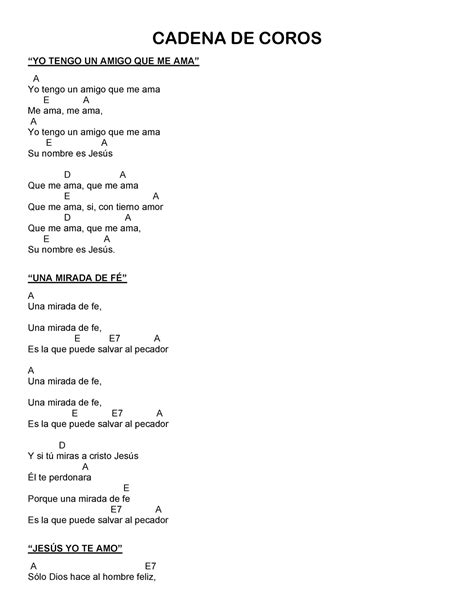 CADENA DE COROS

"YO TENGO UN AMIGO QUE ME AMA"

A
Yo tengo un amigo que me ama
E A
Me ama, me ama,
A
Yo tengo un amigo que me ama
E A
Su nombre es Jesús

D A
Que me ama, que me ama
E A
Que me ama, si, con tierno amor
D A
Que me ama, que me ama,
E A
Su nombre es Jesús.

"UNA MIRADA DE FÉ"

A
Una mirada de fe,

Una mirada de fe,
E E7 A
Es la que puede salvar al pecador

A
Una mirada de fe,

Una mirada de fe,
E E7 A
Es la que puede salvar al pecador

D
Y si tú miras a cristo Jesús
A
Él te perdonara
E
Porque una mirada de fe
E7 A
Es la que puede salvar al pecador

"JESÚS YO TE AMO"

A E7
Sólo Dios hace al hombre feliz,